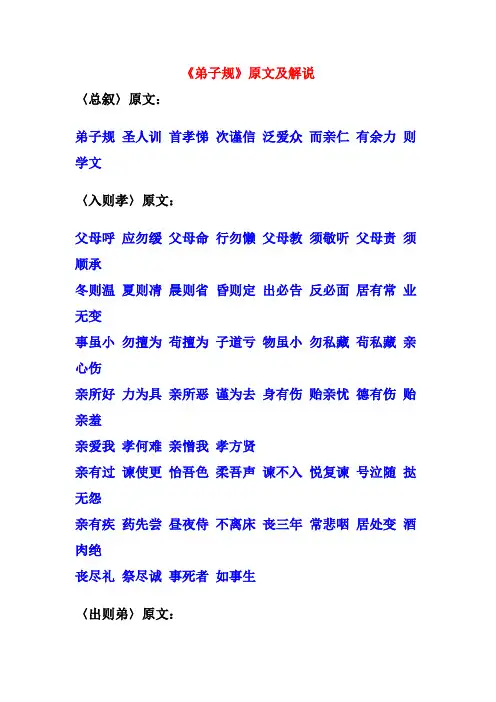 《弟子规》原文及解说

〈总叙〉原文：

弟子规 圣人训 首孝悌 次谨信 泛爱众 而亲仁 有余力 则学文

〈入则孝〉原文：

父母呼 应勿缓 父母命 行勿懒 父母教 须敬听 父母责 须顺承
冬则温 夏则凊 晨则省 昏则定 出必告 反必面 居有常 业无变
事虽小 勿擅为 苟擅为 子道亏 物虽小 勿私藏 苟私藏 亲心伤
亲所好 力为具 亲所恶 谨为去 身有伤 贻亲忧 德有伤 贻亲羞
亲爱我 孝何难 亲憎我 孝方贤
亲有过 谏使更 怡吾色 柔吾声 谏不入 悦复谏 号泣随 挞无怨
亲有疾 药先尝 昼夜侍 不离床 丧三年 常悲咽 居处变 酒肉绝
丧尽礼 祭尽诚 事死者 如事生

〈出则弟〉原文：